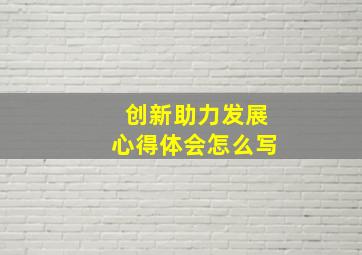 创新助力发展
心得体会怎么写